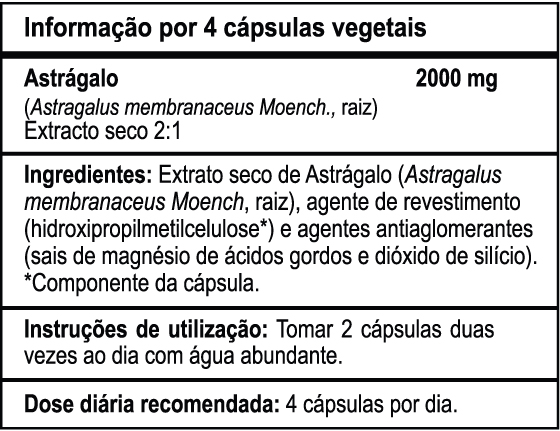 Informação por 4 cápsulas vegetais

Astrágalo 2000 mg
(Astragalus membranaceus Moench., raiz)
Extracto seco 2:1

Ingredientes: Extrato seco de Astrágalo (Astragalus membranaceus Moench, raiz), agente de revestimento (hidroxipropilmetilcelulose*) e agentes antiaglomerantes (sais de magnésio de ácidos gordos e dióxido de silício).
*Componente da cápsula.

Instruções de utilização: Tomar 2 cápsulas duas vezes ao dia com água abundante.

Dose diária recomendada: 4 cápsulas por dia.